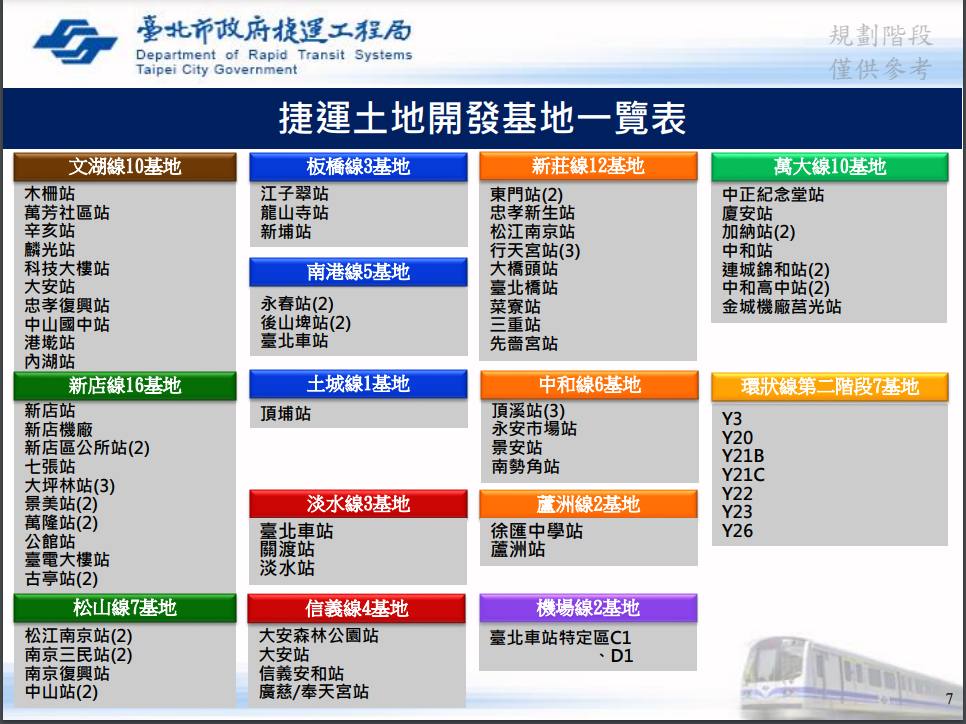 臺北市政府捷運工程局
Department of Rapid Transit Systems
Taipei City Government

規劃階段
僅供參考

捷運土地開發基地一覽表

文湖線10基地
木柵站
萬芳社區站
辛亥站
麟光站
科技大樓站
大安站
忠孝復興站
中山國中站
港墘站
內湖站

新店線16基地
新店站
新店機廠
新店區公所站(2)
七張站
大坪林站(3)
景美站(2)
萬隆站(2)
公館站
臺電大樓站
古亭站(2)

松山線7基地
松江南京站(2)
南京三民站(2)
南京復興站
中山站(2)

板橋線3基地
江子翠站
龍山寺站
新埔站

南港線5基地
永春站(2)
後山埤站(2)
臺北車站

土城線1基地
頂埔站

淡水線3基地
臺北車站
關渡站
淡水站

信義線4基地
大安森林公園站
大安站
信義安和站
廣慈/奉天宮站

新莊線12基地
東門站(2)
忠孝新生站
松江南京站
行天宮站(3)
大橋頭站
臺北橋站
菜寮站
三重站
先嗇宮站

中和線6基地
頂溪站(3)
永安市場站
景安站
南勢角站

蘆洲線2基地
徐匯中學站
蘆洲站

機場線2基地
臺北車站特定區C1
、D1

萬大線10基地
中正紀念堂站
廈安站
加納站(2)
中和站
連城錦和站(2)
中和高中站(2)
金城機廠莒光站

環狀線第二階段7基地
Y3
Y20
Y21B
Y21C
Y22
Y23
Y26

7